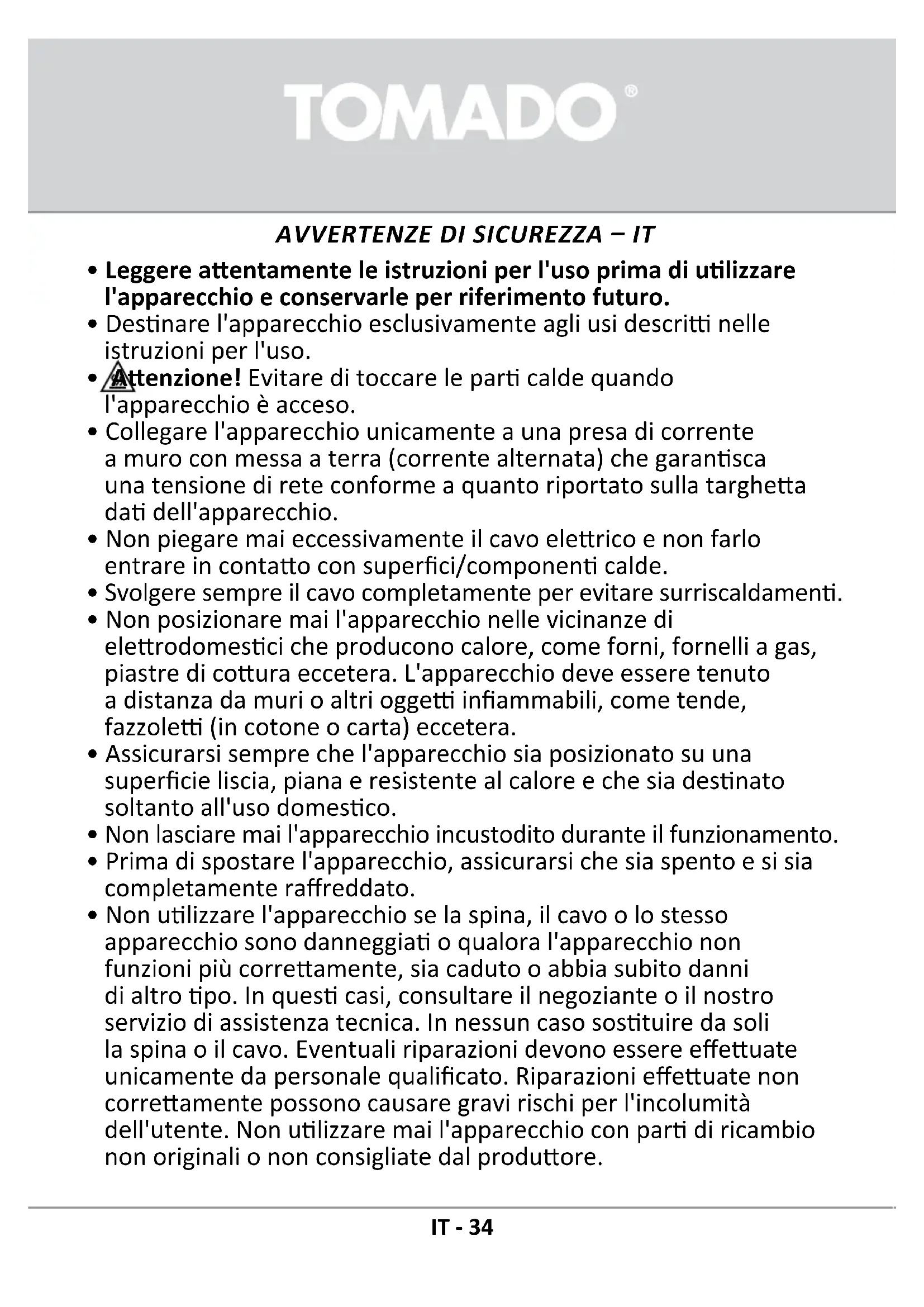 TOMADO®

AVVERTENZE DI SICUREZZA – IT

• Leggere attentamente le istruzioni per l'uso prima di utilizzare l'apparecchio e conservarle per riferimento futuro.
• Destinare l'apparecchio esclusivamente agli usi descritti nelle istruzioni per l'uso.
• Attenzione! Evitare di toccare le parti calde quando l'apparecchio è acceso.
• Collegare l'apparecchio unicamente a una presa di corrente a muro con messa a terra (corrente alternata) che garantisca una tensione di rete conforme a quanto riportato sulla targhetta dati dell'apparecchio.
• Non piegare mai eccessivamente il cavo elettrico e non farlo entrare in contatto con superfici/componenti calde.
• Svolgere sempre il cavo completamente per evitare surriscaldamenti.
• Non posizionare mai l'apparecchio nelle vicinanze di elettrodomestici che producono calore, come forni, fornelli a gas, piastre di cottura eccetera. L'apparecchio deve essere tenuto a distanza da muri o altri oggetti infiammabili, come tende, fazzoletti (in cotone o carta) eccetera.
• Assicurarsi sempre che l'apparecchio sia posizionato su una superficie liscia, piana e resistente al calore e che sia destinato soltanto all'uso domestico.
• Non lasciare mai l'apparecchio incustodito durante il funzionamento.
• Prima di spostare l'apparecchio, assicurarsi che sia spento e si sia completamente raffreddato.
• Non utilizzare l'apparecchio se la spina, il cavo o lo stesso apparecchio sono danneggiati o qualora l'apparecchio non funzioni più correttamente, sia caduto o abbia subito danni di altro tipo. In questi casi, consultare il negoziante o il nostro servizio di assistenza tecnica. In nessun caso sostituire da soli la spina o il cavo. Eventuali riparazioni devono essere effettuate unicamente da personale qualificato. Riparazioni effettuate non correttamente possono causare gravi rischi per l'incolumità dell'utente. Non utilizzare mai l'apparecchio con parti di ricambio non originali o non consigliate dal produttore.

IT - 34